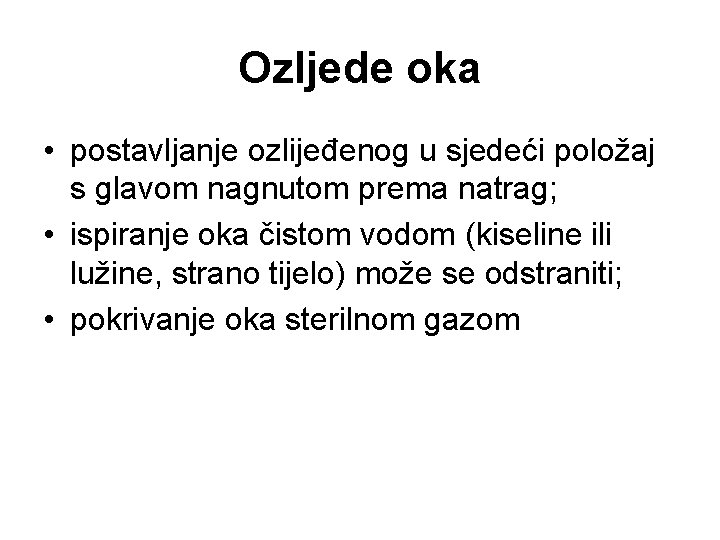 Ozljede oka

• postavljanje ozlijeđenog u sjedeći položaj s glavom nagnutom prema natrag;
• ispiranje oka čistom vodom (kiseline ili lužine, strano tijelo) može se odstraniti;
• pokrivanje oka sterilnom gazom